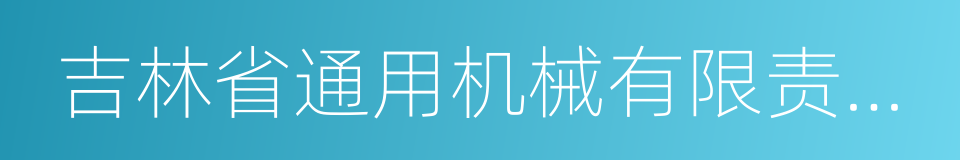 吉林省通用机械有限责...